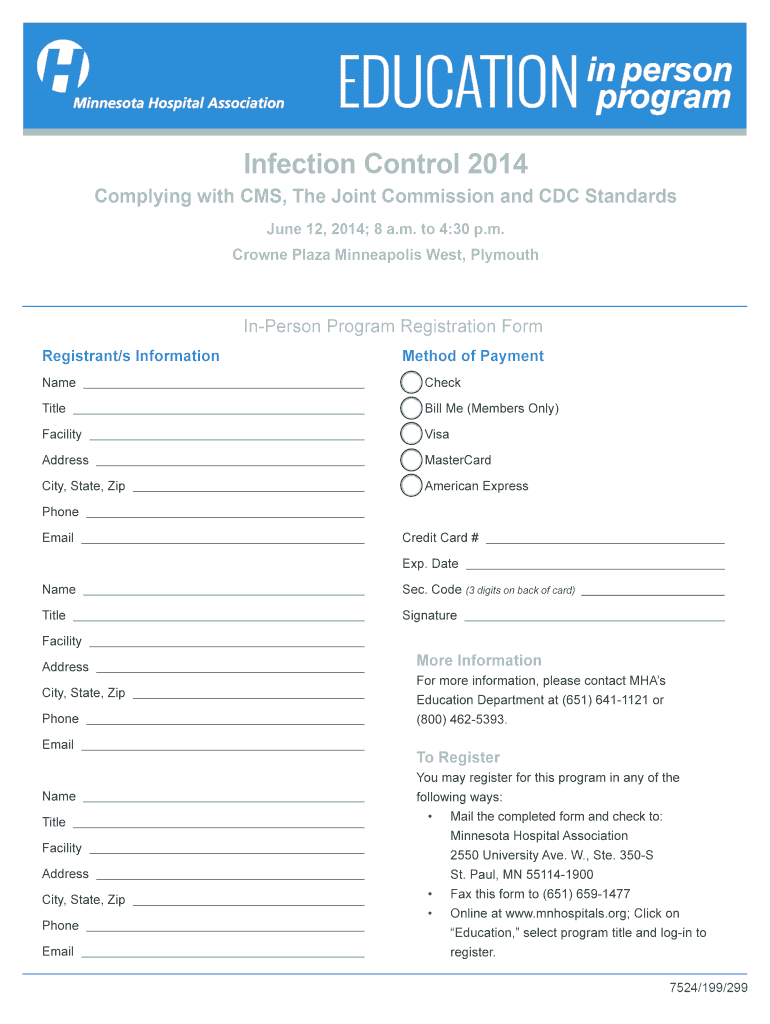 Minnesota Hospital Association

EDUCATION in person program

Infection Control 2014

Complying with CMS, The Joint Commission and CDC Standards

June 12, 2014; 8 a.m. to 4:30 p.m.

Crowne Plaza Minneapolis West, Plymouth

In-Person Program Registration Form

Registrant/s Information

Name
Title
Facility
Address
City, State, Zip
Phone
Email

Name
Title
Facility
Address
City, State, Zip
Phone
Email

Name
Title
Facility
Address
City, State, Zip
Phone
Email

Method of Payment

Check
Bill Me (Members Only)
Visa
MasterCard
American Express

Credit Card #
Exp. Date
Sec. Code (3 digits on back of card)
Signature

More Information

For more information, please contact MHA's Education Department at (651) 641-1121 or (800) 462-5393.

To Register

You may register for this program in any of the following ways:

• Mail the completed form and check to: Minnesota Hospital Association 2550 University Ave. W., Ste. 350-S St. Paul, MN 55114-1900
• Fax this form to (651) 659-1477
• Online at www.mnhospitals.org; Click on "Education," select program title and log-in to register.

7524/199/299